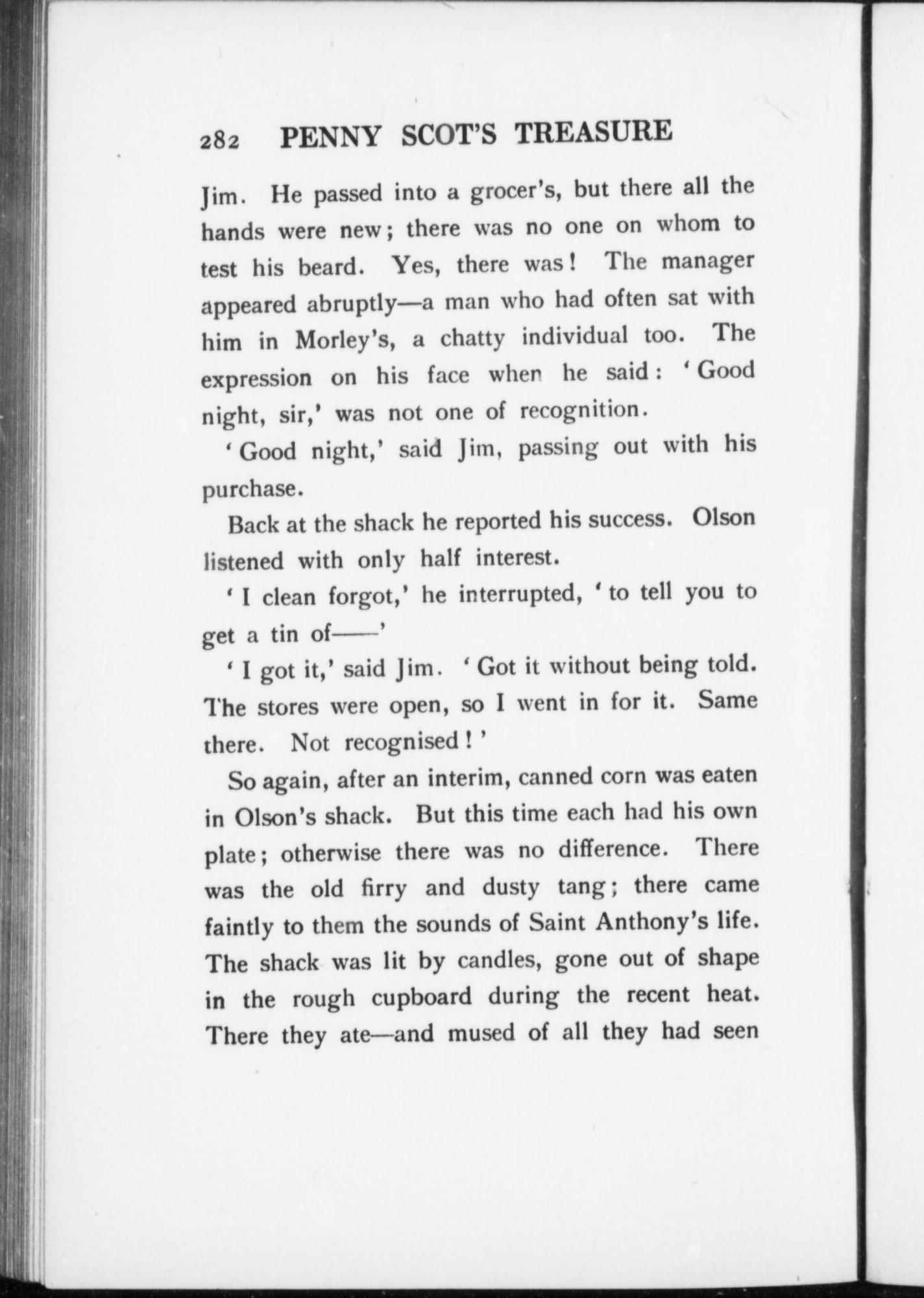 282 PENNY SCOT'S TREASURE

Jim. He passed into a grocer's, but there all the hands were new; there was no one on whom to test his beard. Yes, there was! The manager appeared abruptly—a man who had often sat with him in Morley's, a chatty individual too. The expression on his face when he said: 'Good night, sir,' was not one of recognition.

'Good night,' said Jim, passing out with his purchase.

Back at the shack he reported his success. Olson listened with only half interest.

'I clean forgot,' he interrupted, 'to tell you to get a tin of——'

'I got it,' said Jim. 'Got it without being told. The stores were open, so I went in for it. Same there. Not recognised!'

So again, after an interim, canned corn was eaten in Olson's shack. But this time each had his own plate; otherwise there was no difference. There was the old firry and dusty tang; there came faintly to them the sounds of Saint Anthony's life. The shack was lit by candles, gone out of shape in the rough cupboard during the recent heat. There they ate—and mused of all they had seen